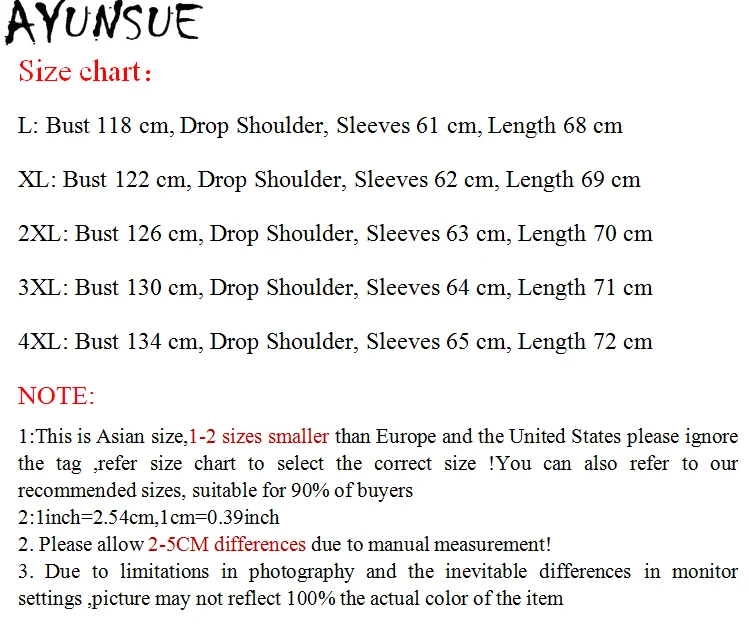 AYUNSUE

Size chart：

L: Bust 118 cm, Drop Shoulder, Sleeves 61 cm, Length 68 cm

XL: Bust 122 cm, Drop Shoulder, Sleeves 62 cm, Length 69 cm

2XL: Bust 126 cm, Drop Shoulder, Sleeves 63 cm, Length 70 cm

3XL: Bust 130 cm, Drop Shoulder, Sleeves 64 cm, Length 71 cm

4XL: Bust 134 cm, Drop Shoulder, Sleeves 65 cm, Length 72 cm

NOTE:

1:This is Asian size,1-2 sizes smaller than Europe and the United States please ignore the tag ,refer size chart to select the correct size !You can also refer to our recommended sizes, suitable for 90% of buyers
2:1inch=2.54cm,1cm=0.39inch
2. Please allow 2-5CM differences due to manual measurement!
3. Due to limitations in photography and the inevitable differences in monitor settings ,picture may not reflect 100% the actual color of the item